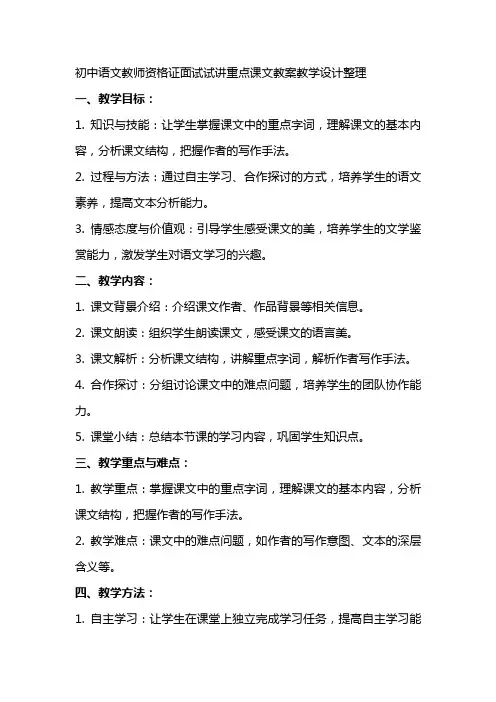 初中语文教师资格证面试试讲重点课文教案教学设计整理

一、教学目标：

1. 知识与技能：让学生掌握课文中的重点字词，理解课文的基本内容，分析课文结构，把握作者的写作手法。

2. 过程与方法：通过自主学习、合作探讨的方式，培养学生的语文素养，提高文本分析能力。

3. 情感态度与价值观：引导学生感受课文的美，培养学生的文学鉴赏能力，激发学生对语文学习的兴趣。

二、教学内容：

1. 课文背景介绍：介绍课文作者、作品背景等相关信息。

2. 课文朗读：组织学生朗读课文，感受课文的语言美。

3. 课文解析：分析课文结构，讲解重点字词，解析作者写作手法。

4. 合作探讨：分组讨论课文中的难点问题，培养学生的团队协作能力。

5. 课堂小结：总结本节课的学习内容，巩固学生知识点。

三、教学重点与难点：

1. 教学重点：掌握课文中的重点字词，理解课文的基本内容，分析课文结构，把握作者的写作手法。

2. 教学难点：课文中的难点问题，如作者的写作意图、文本的深层含义等。

四、教学方法：

1. 自主学习：让学生在课堂上独立完成学习任务，提高自主学习能